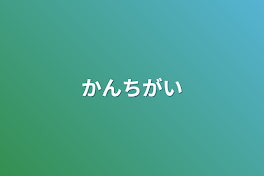 かんちがい